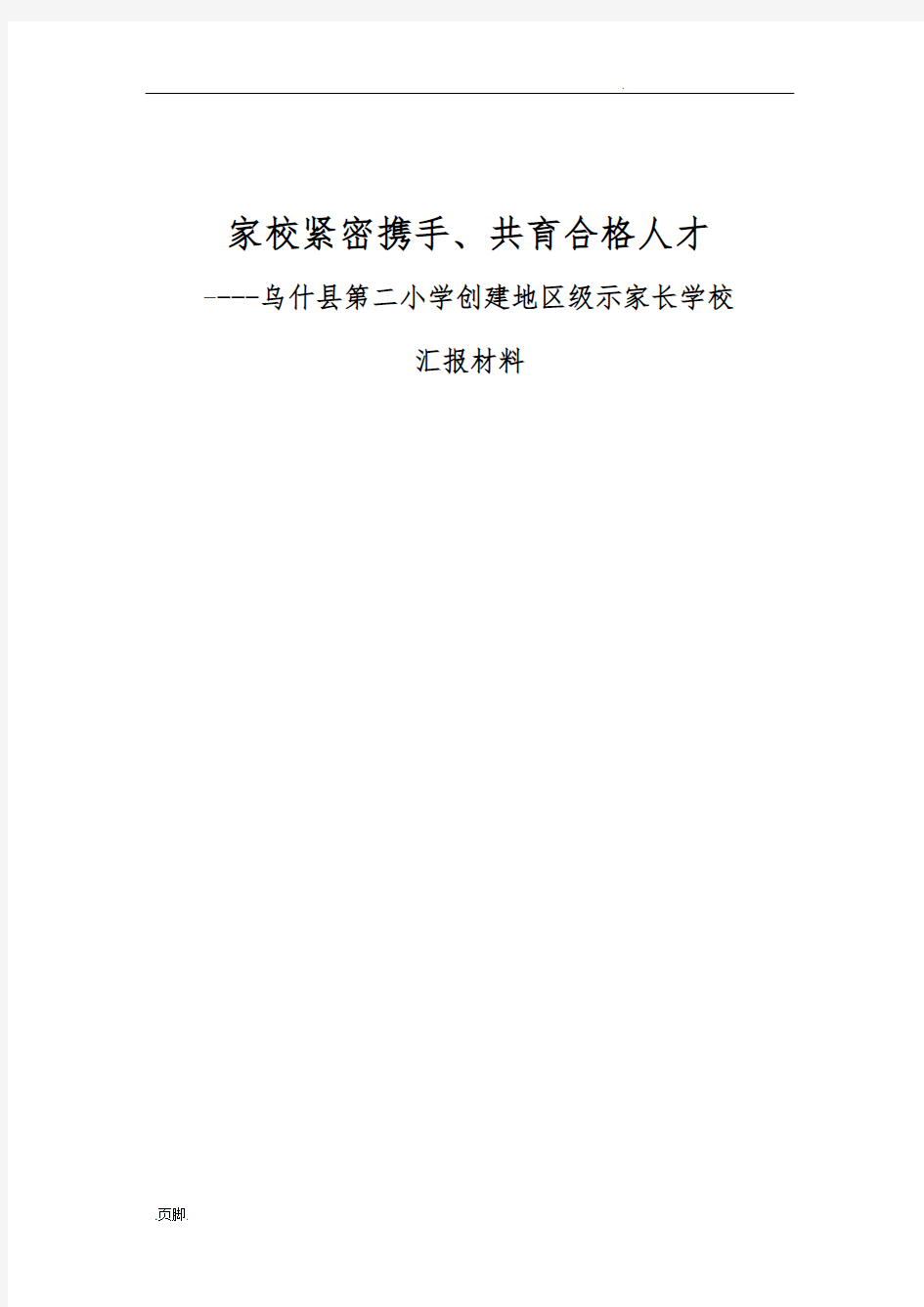 .

家校紧密携手、共育合格人才

----乌什县第二小学创建地区级示家长学校

汇报材料

.页脚.